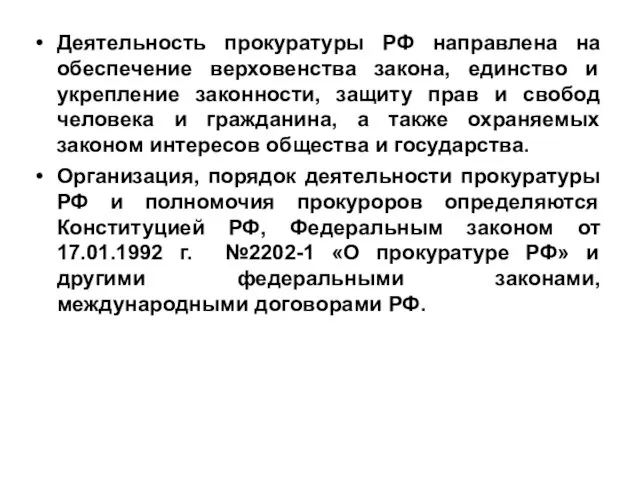 • Деятельность прокуратуры РФ направлена на обеспечение верховенства закона, единство и укрепление законности, защиту прав и свобод человека и гражданина, а также охраняемых законом интересов общества и государства.

• Организация, порядок деятельности прокуратуры РФ и полномочия прокуроров определяются Конституцией РФ, Федеральным законом от 17.01.1992 г. №2202-1 «О прокуратуре РФ» и другими федеральными законами, международными договорами РФ.